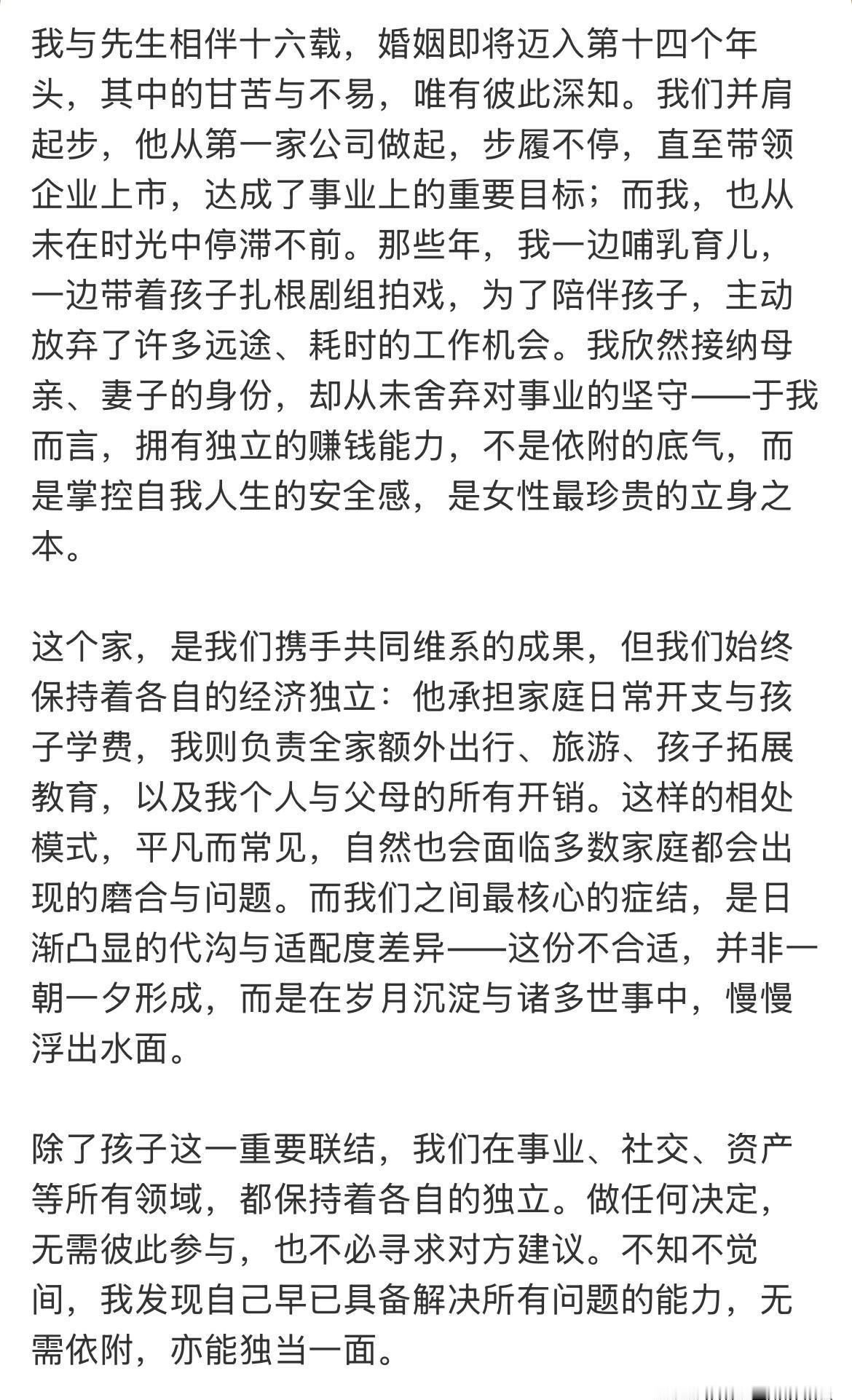 我与先生相伴十六载，婚姻即将迈入第十四个年头，其中的甘苦与不易，唯有彼此深知。我们并肩起步，他从第一家公司做起，步履不停，直至带领企业上市，达成了事业上的重要目标；而我，也从未在时光中停滞不前。那些年，我一边哺乳育儿，一边带着孩子扎根剧组拍戏，为了陪伴孩子，主动放弃了许多远途、耗时的工作机会。我欣然接纳母亲、妻子的身份，却从未舍弃对事业的坚守——于我而言，拥有独立的赚钱能力，不是依附的底气，而是掌控自我人生的安全感，是女性最珍贵的立身之本。

这个家，是我们携手共同维系的成果，但我们始终保持着各自的经济独立：他承担家庭日常开支与孩子学费，我则负责全家额外出行、旅游、孩子拓展教育，以及我个人与父母的所有开销。这样的相处模式，平凡而常见，自然也会面临多数家庭都会出现的磨合与问题。而我们之间最核心的症结，是日渐凸显的代沟与适配度差异——这份不合适，并非一朝一夕形成，而是在岁月沉淀与诸多世事中，慢慢浮出水面。

除了孩子这一重要联结，我们在事业、社交、资产等所有领域，都保持着各自的独立。做任何决定，无需彼此参与，也不必寻求对方建议。不知不觉间，我发现自己早已具备解决所有问题的能力，无需依附，亦能独当一面。